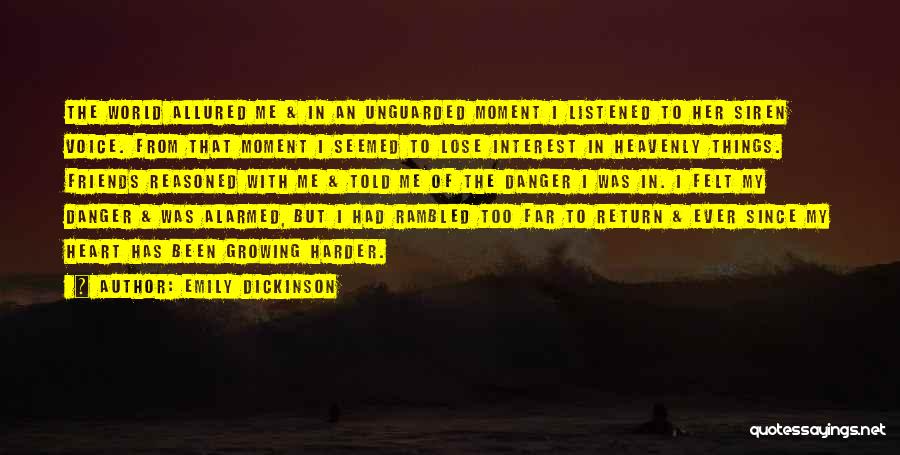 THE WORLD ALLURED ME & IN AN UNGUARDED MOMENT I LISTENED TO HER SIREN VOICE. FROM THAT MOMENT I SEEMED TO LOSE INTEREST IN HEAVENLY THINGS. FRIENDS REASONED WITH ME & TOLD ME OF THE DANGER I WAS IN. I FELT MY DANGER & WAS ALARMED, BUT I HAD RAMBLED TOO FAR TO RETURN & EVER SINCE MY HEART HAS BEEN GROWING HARDER.

AUTHOR: EMILY DICKINSON

quotessayings.net